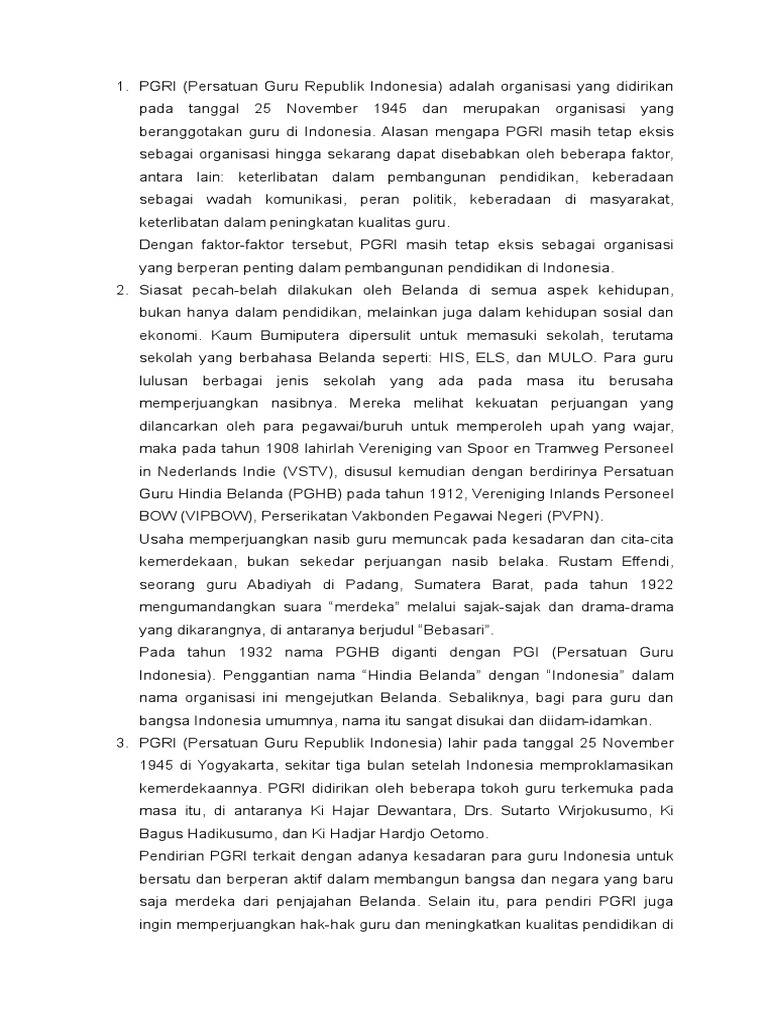 1. PGRI (Persatuan Guru Republik Indonesia) adalah organisasi yang didirikan pada tanggal 25 November 1945 dan merupakan organisasi yang beranggotakan guru di Indonesia. Alasan mengapa PGRI masih tetap eksis sebagai organisasi hingga sekarang dapat disebabkan oleh beberapa faktor, antara lain: keterlibatan dalam pembangunan pendidikan, keberadaan sebagai wadah komunikasi, peran politik, keberadaan di masyarakat, keterlibatan dalam peningkatan kualitas guru.

Dengan faktor-faktor tersebut, PGRI masih tetap eksis sebagai organisasi yang berperan penting dalam pembangunan pendidikan di Indonesia.

2. Siasat pecah-belah dilakukan oleh Belanda di semua aspek kehidupan, bukan hanya dalam pendidikan, melainkan juga dalam kehidupan sosial dan ekonomi. Kaum Bumiputera dipersulit untuk memasuki sekolah, terutama sekolah yang berbahasa Belanda seperti: HIS, ELS, dan MULO. Para guru lulusan berbagai jenis sekolah yang ada pada masa itu berusaha memperjuangkan nasibnya. Mereka melihat kekuatan perjuangan yang dilancarkan oleh para pegawai/buruh untuk memperoleh upah yang wajar, maka pada tahun 1908 lahirlah Vereniging van Spoor en Tramweg Personeel in Nederlands Indie (VSTV), disusul kemudian dengan berdirinya Persatuan Guru Hindia Belanda (PGHB) pada tahun 1912, Vereniging Inlands Personeel BOW (VIPBOW), Perserikatan Vakbonden Pegawai Negeri (PVPN).

Usaha memperjuangkan nasib guru memuncak pada kesadaran dan cita-cita kemerdekaan, bukan sekedar perjuangan nasib belaka. Rustam Effendi, seorang guru Abadiyah di Padang, Sumatera Barat, pada tahun 1922 mengumandangkan suara “merdeka” melalui sajak-sajak dan drama-drama yang dikarangnya, di antaranya berjudul “Bebasari”.

Pada tahun 1932 nama PGHB diganti dengan PGI (Persatuan Guru Indonesia). Penggantian nama “Hindia Belanda” dengan “Indonesia” dalam nama organisasi ini mengejutkan Belanda. Sebaliknya, bagi para guru dan bangsa Indonesia umumnya, nama itu sangat disukai dan diidam-idamkan.

3. PGRI (Persatuan Guru Republik Indonesia) lahir pada tanggal 25 November 1945 di Yogyakarta, sekitar tiga bulan setelah Indonesia memproklamasikan kemerdekaannya. PGRI didirikan oleh beberapa tokoh guru terkemuka pada masa itu, di antaranya Ki Hajar Dewantara, Drs. Sutarto Wirjokusumo, Ki Bagus Hadikusumo, dan Ki Hadjar Hardjo Oetomo.

Pendirian PGRI terkait dengan adanya kesadaran para guru Indonesia untuk bersatu dan berperan aktif dalam membangun bangsa dan negara yang baru saja merdeka dari penjajahan Belanda. Selain itu, para pendiri PGRI juga ingin memperjuangkan hak-hak guru dan meningkatkan kualitas pendidikan di